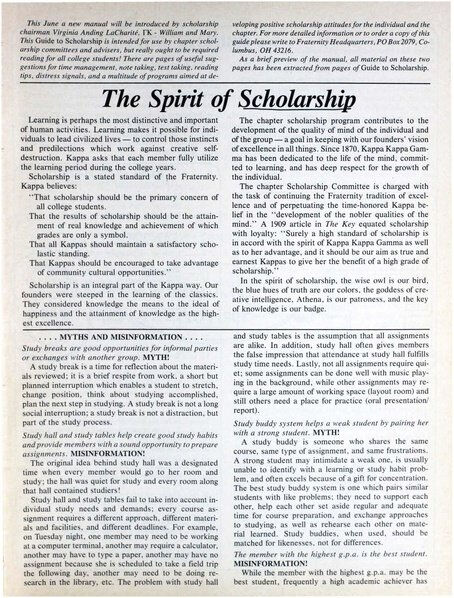 This June a new manual will be introduced by scholarship chairman Virginia Anding LaCharité, ΓΚ - William and Mary. This Guide to Scholarship is intended for use by chapter scholarship committees and advisers, but really ought to be required reading for all college students! There are pages of useful suggestions for time management, note taking, test taking, reading tips, distress signals, and a multitude of programs aimed at developing positive scholarship attitudes for the individual and the chapter. For more detailed information or to order a copy of this guide please write to Fraternity Headquarters, PO Box 2079, Columbus, OH 43216.

As a brief preview of the manual, all material on these two pages has been extracted from pages of Guide to Scholarship.

The Spirit of Scholarship

Learning is perhaps the most distinctive and important of human activities. Learning makes it possible for individuals to lead civilized lives — to control those instincts and predilections which work against creative self-destruction. Kappa asks that each member fully utilize the learning period during the college years.

Scholarship is a stated standard of the Fraternity. Kappa believes:

"That scholarship should be the primary concern of all college students.

That the results of scholarship should be the attainment of real knowledge and achievement of which grades are only a symbol.

That all Kappas should maintain a satisfactory scholastic standing.

That Kappas should be encouraged to take advantage of community cultural opportunities."

Scholarship is an integral part of the Kappa way. Our founders were steeped in the learning of the classics. They considered knowledge the means to the ideal of happiness and the attainment of knowledge as the highest excellence.

The chapter scholarship program contributes to the development of the quality of mind of the individual and of the group — a goal in keeping with our founders' vision of excellence in all things. Since 1870, Kappa Kappa Gamma has been dedicated to the life of the mind, committed to learning, and has deep respect for the growth of the individual.

The chapter Scholarship Committee is charged with the task of continuing the Fraternity tradition of excellence and of perpetuating the time-honored Kappa belief in the "development of the nobler qualities of the mind." A 1909 article in The Key equated scholarship with loyalty: "Surely a high standard of scholarship is in accord with the spirit of Kappa Kappa Gamma as well as to her advantage, and it should be our aim as true and earnest Kappas to give her the benefit of a high grade of scholarship."

In the spirit of scholarship, the wise owl is our bird, the blue hues of truth are our colors, the goddess of creative intelligence, Athena, is our patroness, and the key of knowledge is our badge.

. . . . MYTHS AND MISINFORMATION . . . .

Study breaks are good opportunities for informal parties or exchanges with another group. MYTH!

A study break is a time for reflection about the materials reviewed; it is a brief respite from work, a short but planned interruption which enables a student to stretch, change position, think about studying accomplished, plan the next step in studying. A study break is not a long social interruption; a study break is not a distraction, but part of the study process.

Study hall and study tables help create good study habits and provide members with a sound opportunity to prepare assignments. MISINFORMATION!

The original idea behind study hall was a designated time when every member would go to her room and study; the hall was quiet for study and every room along that hall contained studiers!

Study hall and study tables fail to take into account individual study needs and demands; every course assignment requires a different approach, different materials and facilities, and different deadlines. For example, on Tuesday night, one member may need to be working at a computer terminal, another may require a calculator, another may have to type a paper, another may have no assignment because she is scheduled to take a field trip the following day, another may need to be doing research in the library, etc. The problem with study hall and study tables is the assumption that all assignments are alike. In addition, study hall often gives members the false impression that attendance at study hall fulfills study time needs. Lastly, not all assignments require quiet; some assignments can be done well with music playing in the background, while other assignments may require a large amount of working space (layout room) and still others need a place for practice (oral presentation/report).

Study buddy system helps a weak student by pairing her with a strong student. MYTH!

A study buddy is someone who shares the same course, same type of assignment, and same frustrations. A strong student may intimidate a weak one, is usually unable to identify with a learning or study habit problem, and often excels because of a gift for concentration. The best study buddy system is one which pairs similar students with like problems; they need to support each other, help each other set aside regular and adequate time for course preparation, and exchange approaches to studying, as well as rehearse each other on material learned. Study buddies, when used, should be matched for likenesses, not for differences.

The member with the highest g.p.a. is the best student. MISINFORMATION!

While the member with the highest g.p.a. may be the best student, frequently a high academic achiever has